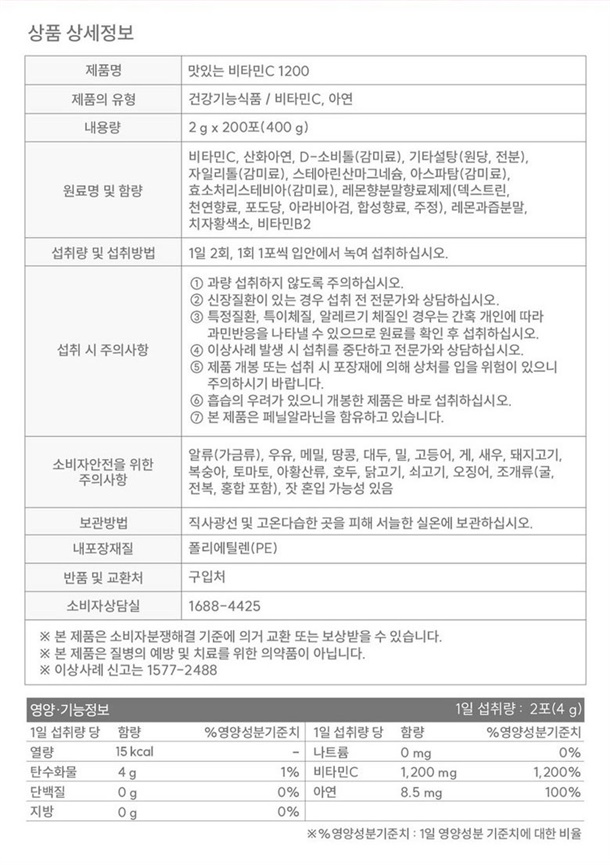 상품 상세정보

| 제품명 | 맛있는 비타민C 1200 |
|---|---|
| 제품의 유형 | 건강기능식품 / 비타민C, 아연 |
| 내용량 | 2 g x 200포(400 g) |
| 원료명 및 함량 | 비타민C, 산화아연, D-소비톨(감미료), 기타설탕(원당, 전분), 자일리톨(감미료), 스테아린산마그네슘, 아스파탐(감미료), 효소처리스테비아(감미료), 레몬향분말향료제제(덱스트린, 천연향료, 포도당, 아라비아검, 합성향료, 주정), 레몬과즙분말, 치자황색소, 비타민B2 |
| 섭취량 및 섭취방법 | 1일 2회, 1회 1포씩 입안에서 녹여 섭취하십시오. |
| 섭취 시 주의사항 | ① 과량 섭취하지 않도록 주의하십시오. ② 신장질환이 있는 경우 섭취 전 전문가와 상담하십시오. ③ 특정질환, 특이체질, 알레르기 체질인 경우는 간혹 개인에 따라 과민반응을 나타낼 수 있으므로 원료를 확인 후 섭취하십시오. ④ 이상사례 발생 시 섭취를 중단하고 전문가와 상담하십시오. ⑤ 제품 개봉 또는 섭취 시 포장재에 의해 상처를 입을 위험이 있으니 주의하시기 바랍니다. ⑥ 흡습의 우려가 있으니 개봉한 제품은 바로 섭취하십시오. ⑦ 본 제품은 페닐알라닌을 함유하고 있습니다. |
| 소비자안전을 위한 주의사항 | 알류(가금류), 우유, 메밀, 땅콩, 대두, 밀, 고등어, 게, 새우, 돼지고기, 복숭아, 토마토, 아황산류, 호두, 닭고기, 쇠고기, 오징어, 조개류(굴, 전복, 홍합 포함), 잣 혼입 가능성 있음 |
| 보관방법 | 직사광선 및 고온다습한 곳을 피해 서늘한 실온에 보관하십시오. |
| 내포장재질 | 폴리에틸렌(PE) |
| 반품 및 교환처 | 구입처 |
| 소비자상담실 | 1688-4425 |

※ 본 제품은 소비자분쟁해결 기준에 의거 교환 또는 보상받을 수 있습니다.
※ 본 제품은 질병의 예방 및 치료를 위한 의약품이 아닙니다.
※ 이상사례 신고는 1577-2488

영양·기능정보 1일 섭취량 : 2포(4 g)

| 1일 섭취량 당 | 함량 | %영양성분기준치 | 1일 섭취량 당 | 함량 | %영양성분기준치 |
|---|---|---|---|---|---|
| 열량 | 15 kcal | - | 나트륨 | 0 mg | 0% |
| 탄수화물 | 4 g | 1% | 비타민C | 1,200 mg | 1,200% |
| 단백질 | 0 g | 0% | 아연 | 8.5 mg | 100% |
| 지방 | 0 g | 0% | | | |

※%영양성분기준치 : 1일 영양성분 기준치에 대한 비율